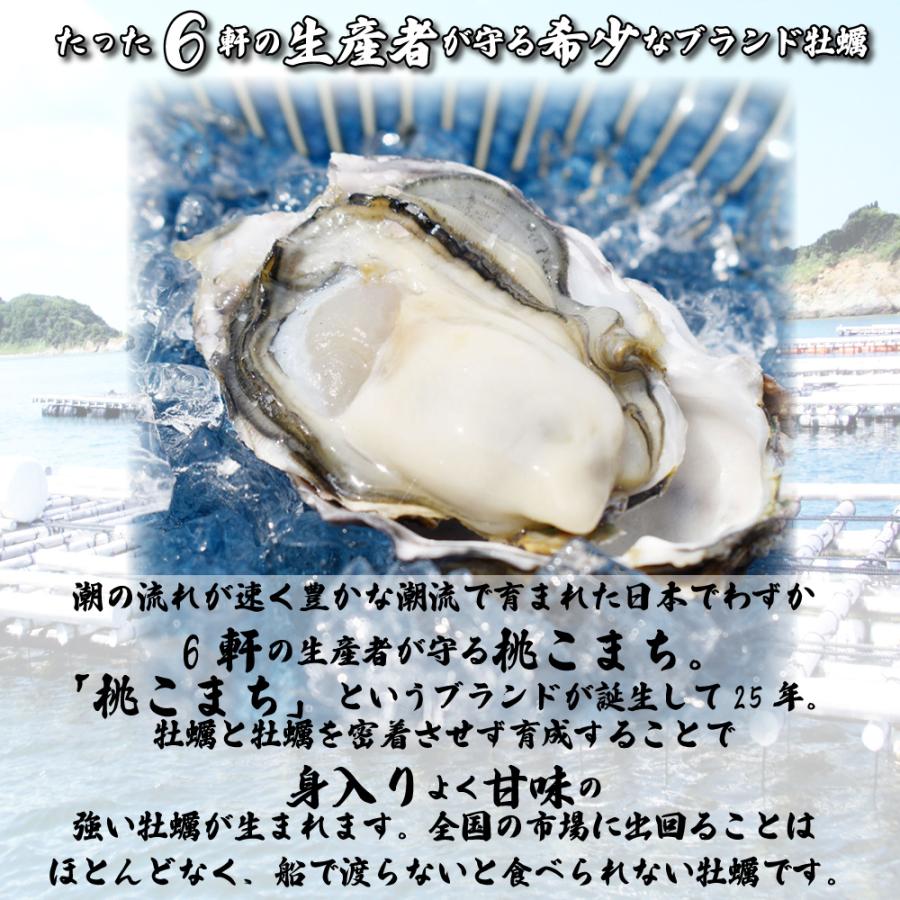 たった6軒の生産者が守る希少なブランド牡蠣

潮の流れが速く豊かな潮流で育まれた日本でわずか
6軒の生産者が守る桃こまち。
「桃こまち」というブランドが誕生して25年。
牡蠣と牡蠣を密着させず育成することで
身入りよく甘味の
強い牡蠣が生まれます。全国の市場に出回ることは
ほとんどなく、船で渡らないと食べられない牡蠣です。